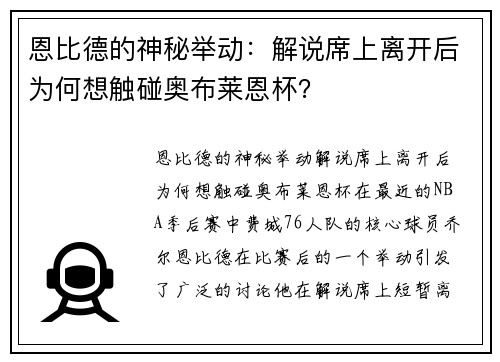 恩比德的神秘举动：解说席上离开后为何想触碰奥布莱恩杯？

恩比德的神秘举动解说席上离开后为何想触碰奥布莱恩杯在最近的NBA季后赛中费城76人队的核心球员乔尔恩比德在比赛后的一个举动引发了广泛的讨论他在解说席上短暂离